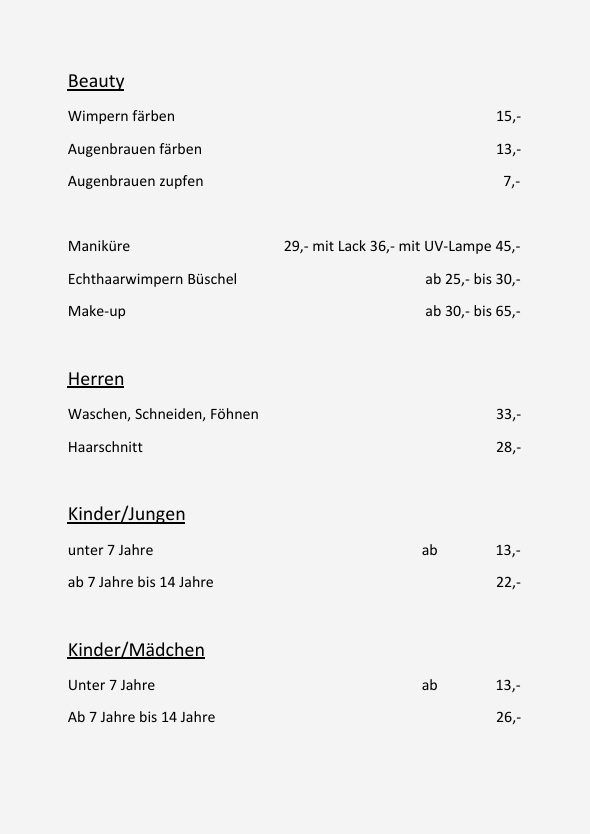 Beauty

Wimpern färben 15,-

Augenbrauen färben 13,-

Augenbrauen zupfen 7,-

Maniküre 29,- mit Lack 36,- mit UV-Lampe 45,-

Echthaarwimpern Büschel ab 25,- bis 30,-

Make-up ab 30,- bis 65,-

Herren

Waschen, Schneiden, Föhnen 33,-

Haarschnitt 28,-

Kinder/Jungen

unter 7 Jahre ab 13,-

ab 7 Jahre bis 14 Jahre 22,-

Kinder/Mädchen

Unter 7 Jahre ab 13,-

Ab 7 Jahre bis 14 Jahre 26,-